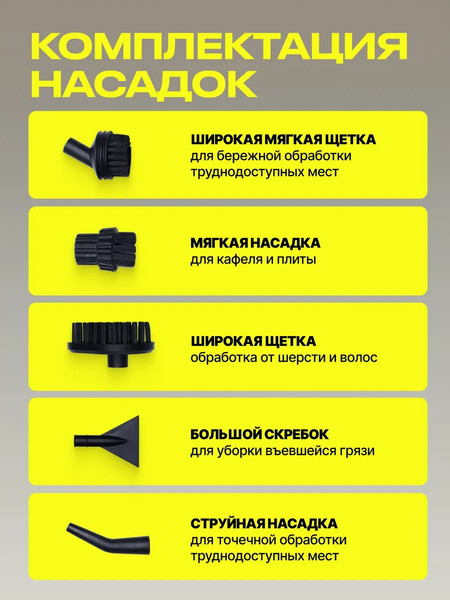 КОМПЛЕКТАЦИЯ НАСАДОК

ШИРОКАЯ МЯГКАЯ ЩЕТКА
для бережной обработки труднодоступных мест

МЯГКАЯ НАСАДКА
для кафеля и плиты

ШИРОКАЯ ЩЕТКА
обработка от шерсти и волос

БОЛЬШОЙ СКРЕБОК
для уборки въевшейся грязи

СТРУЙНАЯ НАСАДКА
для точечной обработки труднодоступных мест